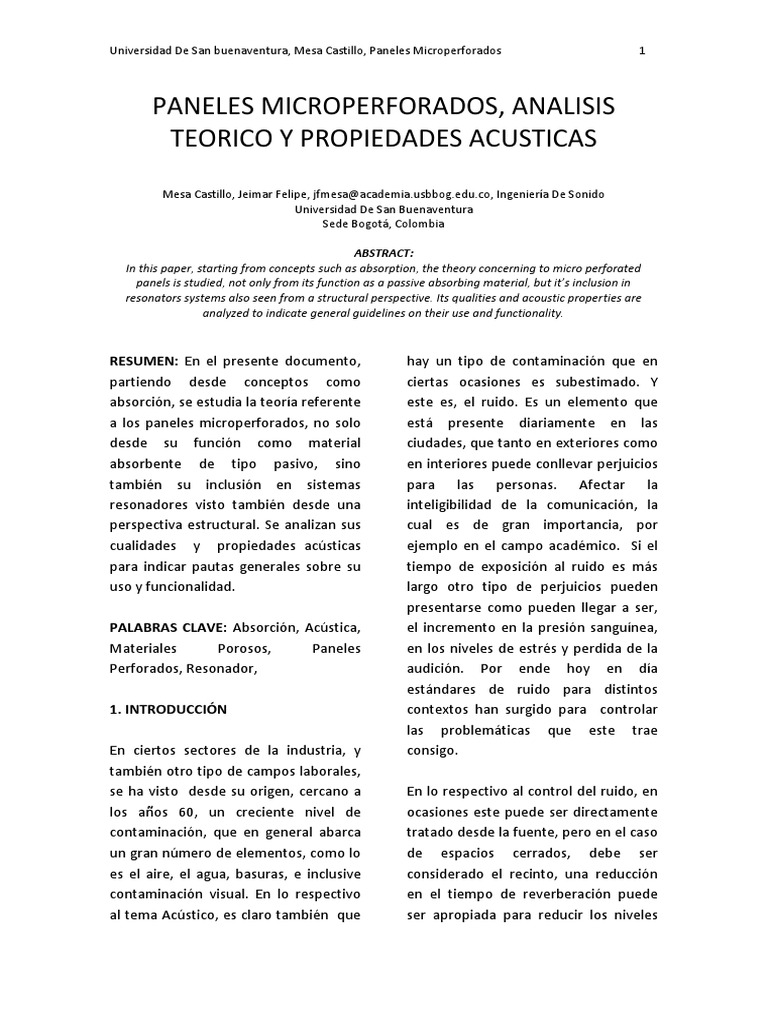 Universidad De San buenaventura, Mesa Castillo, Paneles Microperforados 1

PANELES MICROPERFORADOS, ANALISIS TEORICO Y PROPIEDADES ACUSTICAS

Mesa Castillo, Jeimar Felipe, jfmesa@academia.usbbog.edu.co, Ingeniería De Sonido
Universidad De San Buenaventura
Sede Bogotá, Colombia

ABSTRACT:
In this paper, starting from concepts such as absorption, the theory concerning to micro perforated panels is studied, not only from its function as a passive absorbing material, but it's inclusion in resonators systems also seen from a structural perspective. Its qualities and acoustic properties are analyzed to indicate general guidelines on their use and functionality.

RESUMEN: En el presente documento, partiendo desde conceptos como absorción, se estudia la teoría referente a los paneles microperforados, no solo desde su función como material absorbente de tipo pasivo, sino también su inclusión en sistemas resonadores visto también desde una perspectiva estructural. Se analizan sus cualidades y propiedades acústicas para indicar pautas generales sobre su uso y funcionalidad.

PALABRAS CLAVE: Absorción, Acústica, Materiales Porosos, Paneles Perforados, Resonador,

1. INTRODUCCIÓN

En ciertos sectores de la industria, y también otro tipo de campos laborales, se ha visto desde su origen, cercano a los años 60, un creciente nivel de contaminación, que en general abarca un gran número de elementos, como lo es el aire, el agua, basuras, e inclusive contaminación visual. En lo respectivo al tema Acústico, es claro también que hay un tipo de contaminación que en ciertas ocasiones es subestimado. Y este es, el ruido. Es un elemento que está presente diariamente en las ciudades, que tanto en exteriores como en interiores puede conllevar perjuicios para las personas. Afectar la inteligibilidad de la comunicación, la cual es de gran importancia, por ejemplo en el campo académico. Si el tiempo de exposición al ruido es más largo otro tipo de perjuicios pueden presentarse como pueden llegar a ser, el incremento en la presión sanguínea, en los niveles de estrés y perdida de la audición. Por ende hoy en día estándares de ruido para distintos contextos han surgido para controlar las problemáticas que este trae consigo.

En lo respectivo al control del ruido, en ocasiones este puede ser directamente tratado desde la fuente, pero en el caso de espacios cerrados, debe ser considerado el recinto, una reducción en el tiempo de reverberación puede ser apropiada para reducir los niveles